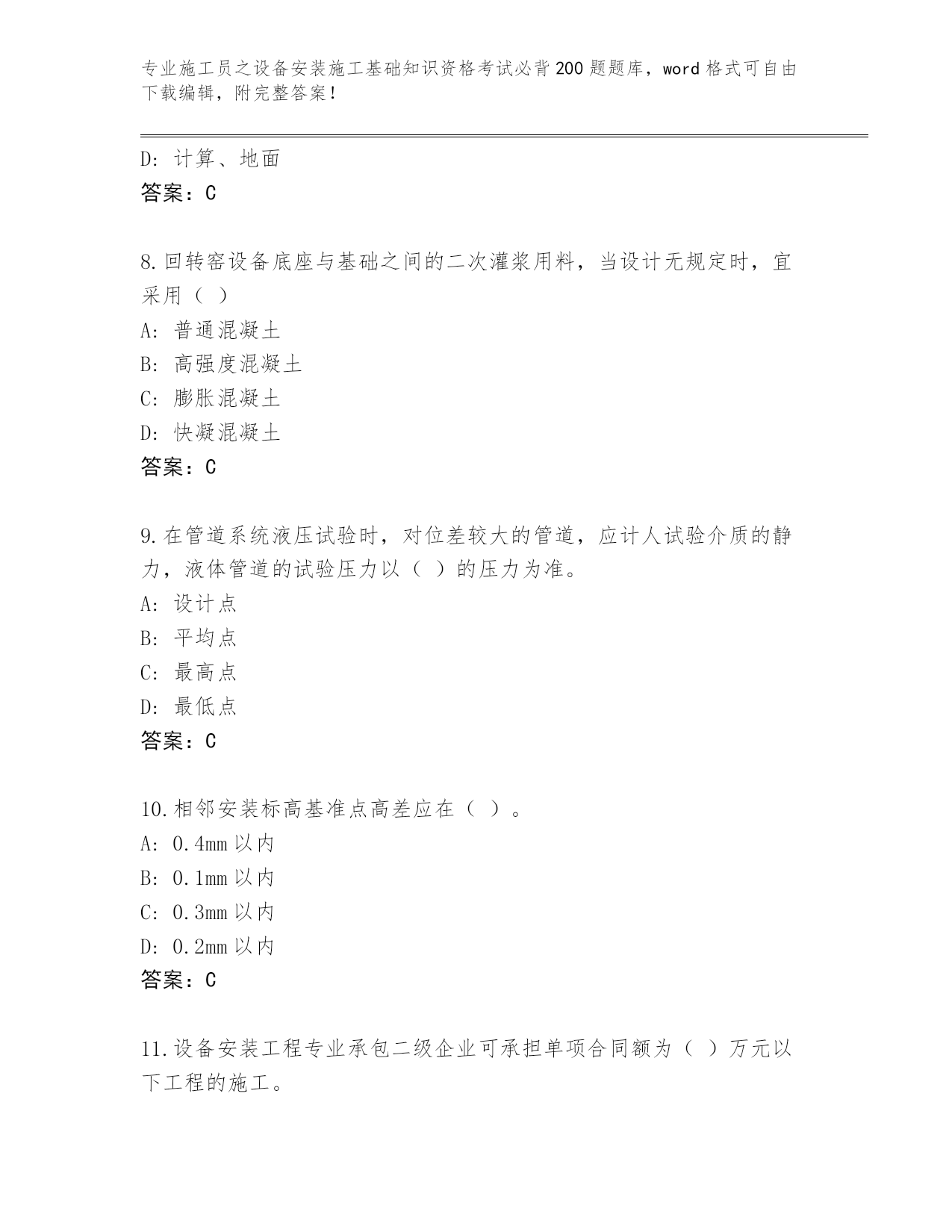 专业施工员之设备安装施工基础知识资格考试必背200题题库，word格式可自由下载编辑，附完整答案！

D：计算、地面
答案：C

8.回转窑设备底座与基础之间的二次灌浆用料，当设计无规定时，宜采用（ ）
A：普通混凝土
B：高强度混凝土
C：膨胀混凝土
D：快凝混凝土
答案：C

9.在管道系统液压试验时，对位差较大的管道，应计人试验介质的静力，液体管道的试验压力以（ ）的压力为准。
A：设计点
B：平均点
C：最高点
D：最低点
答案：C

10.相邻安装标高基准点高差应在（ ）。
A：0.4mm以内
B：0.1mm以内
C：0.3mm以内
D：0.2mm以内
答案：C

11.设备安装工程专业承包二级企业可承担单项合同额为（ ）万元以下工程的施工。